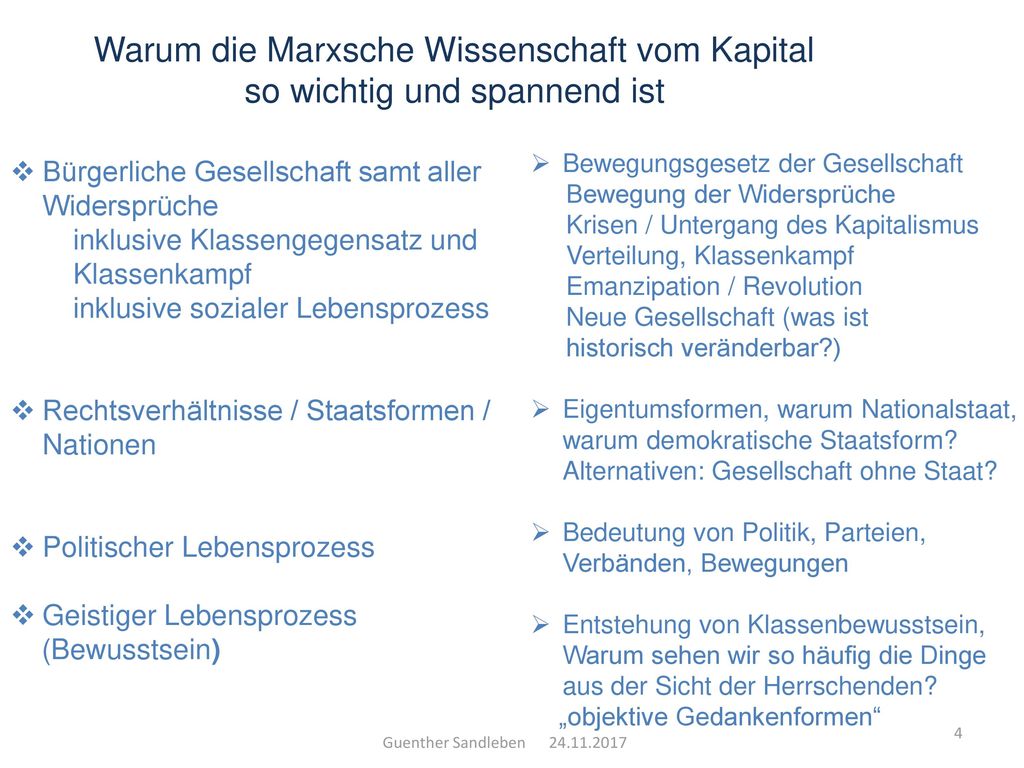 Warum die Marxsche Wissenschaft vom Kapital so wichtig und spannend ist

❖ Bürgerliche Gesellschaft samt aller Widersprüche
inklusive Klassengegensatz und Klassenkampf
inklusive sozialer Lebensprozess

❖ Rechtsverhältnisse / Staatsformen / Nationen

❖ Politischer Lebensprozess

❖ Geistiger Lebensprozess (Bewusstsein)

➢ Bewegungsgesetz der Gesellschaft
Bewegung der Widersprüche
Krisen / Untergang des Kapitalismus
Verteilung, Klassenkampf
Emanzipation / Revolution
Neue Gesellschaft (was ist historisch veränderbar?)

➢ Eigentumsformen, warum Nationalstaat, warum demokratische Staatsform? Alternativen: Gesellschaft ohne Staat?

➢ Bedeutung von Politik, Parteien, Verbänden, Bewegungen

➢ Entstehung von Klassenbewusstsein, Warum sehen wir so häufig die Dinge aus der Sicht der Herrschenden? „objektive Gedankenformen“

Guenther Sandleben 24.11.2017

4